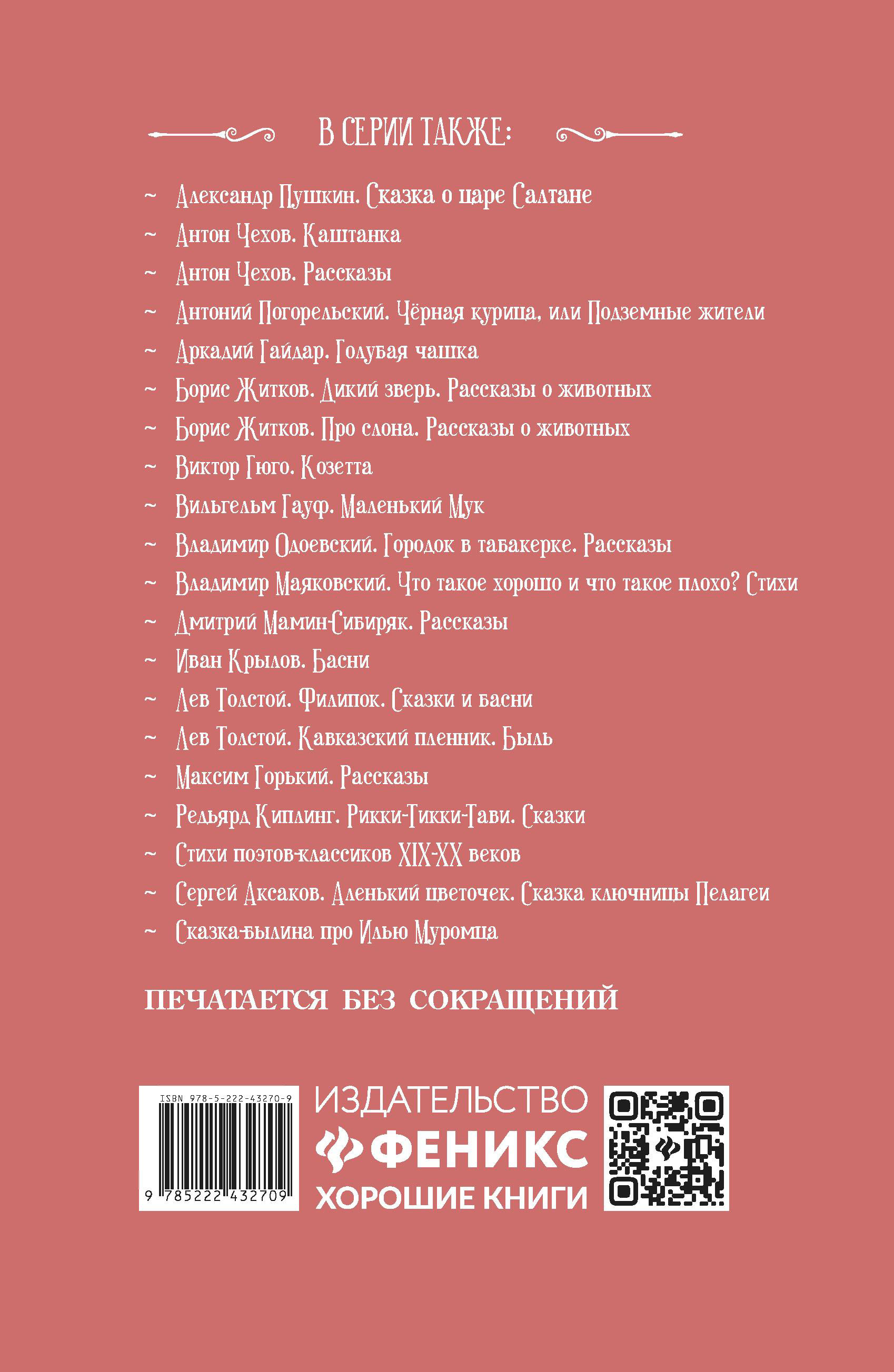 В СЕРИИ ТАКЖЕ:

~ Александр Пушкин. Сказка о царе Салтане
~ Антон Чехов. Каштанка
~ Антон Чехов. Рассказы
~ Антоний Погорельский. Чёрная курица, или Подземные жители
~ Аркадий Гайдар. Голубая чашка
~ Борис Житков. Дикий зверь. Рассказы о животных
~ Борис Житков. Про слона. Рассказы о животных
~ Виктор Гюго. Козетта
~ Вильгельм Гауф. Маленький Мук
~ Владимир Одоевский. Городок в табакерке. Рассказы
~ Владимир Маяковский. Что такое хорошо и что такое плохо? Стихи
~ Дмитрий Мамин-Сибиряк. Рассказы
~ Иван Крылов. Басни
~ Лев Толстой. Филипок. Сказки и басни
~ Лев Толстой. Кавказский пленник. Быль
~ Максим Горький. Рассказы
~ Редьярд Киплинг. Рикки-Тикки-Тави. Сказки
~ Стихи поэтов-классиков XIX-XX веков
~ Сергей Аксаков. Аленький цветочек. Сказка ключницы Пелагеи
~ Сказка-былина про Илью Муромца

ПЕЧАТАЕТСЯ БЕЗ СОКРАЩЕНИЙ

ISBN 978-5-222-43270-9
9 785222 432709

ИЗДАТЕЛЬСТВО
ФЕНИКС
ХОРОШИЕ КНИГИ